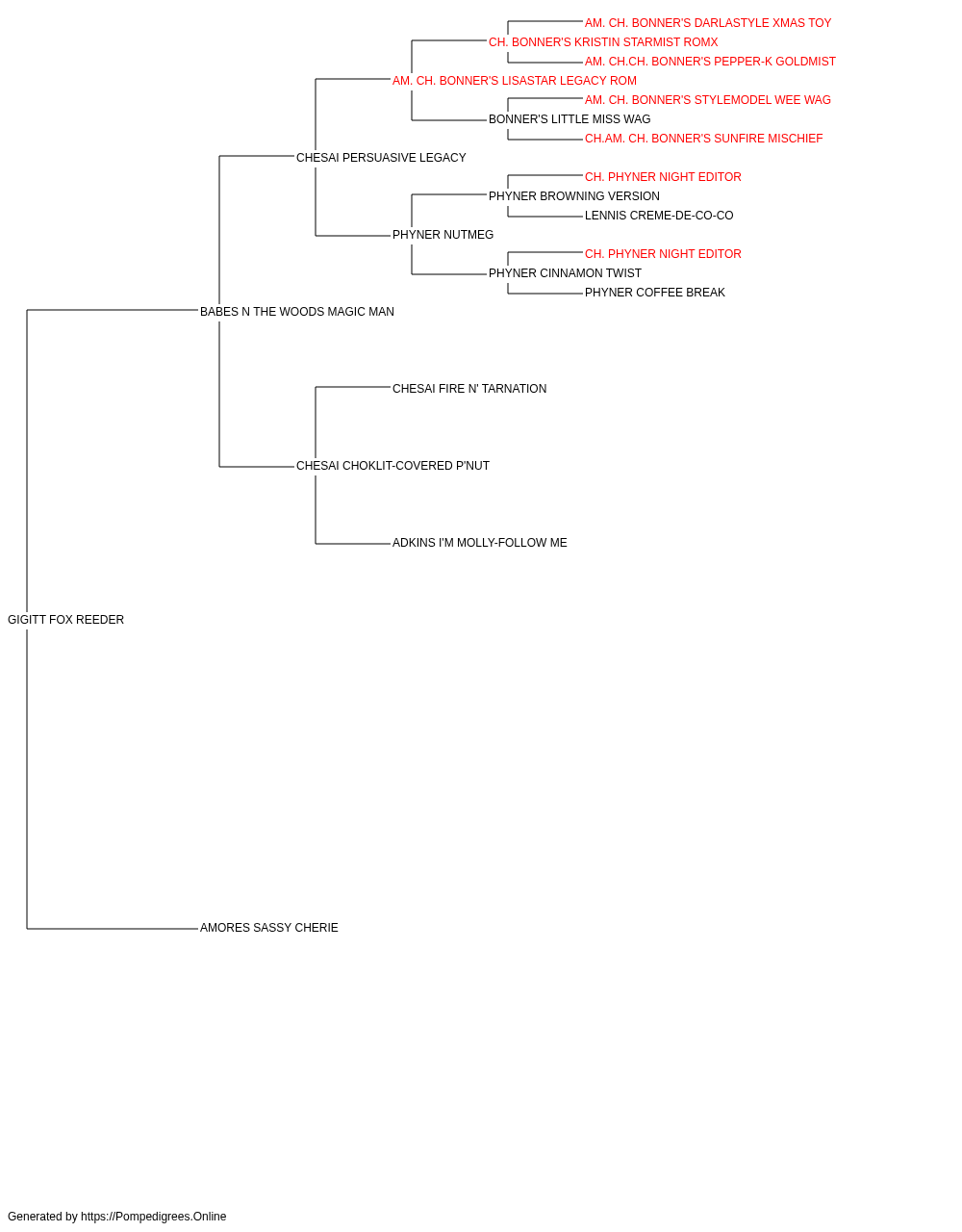 AM. CH. BONNER'S DARLASTYLE XMAS TOY
CH. BONNER'S KRISTIN STARMIST ROMX
AM. CH.CH. BONNER'S PEPPER-K GOLDMIST
AM. CH. BONNER'S LISASTAR LEGACY ROM
AM. CH. BONNER'S STYLEMODEL WEE WAG
BONNER'S LITTLE MISS WAG
CH.AM. CH. BONNER'S SUNFIRE MISCHIEF
CHESAI PERSUASIVE LEGACY
CH. PHYNER NIGHT EDITOR
PHYNER BROWNING VERSION
LENNIS CREME-DE-CO-CO
PHYNER NUTMEG
CH. PHYNER NIGHT EDITOR
PHYNER CINNAMON TWIST
PHYNER COFFEE BREAK
BABES N THE WOODS MAGIC MAN
CHESAI FIRE N' TARNATION
CHESAI CHOKLIT-COVERED P'NUT
ADKINS I'M MOLLY-FOLLOW ME
GIGITT FOX REEDER
AMORES SASSY CHERIE

Generated by https://Pompedigrees.Online